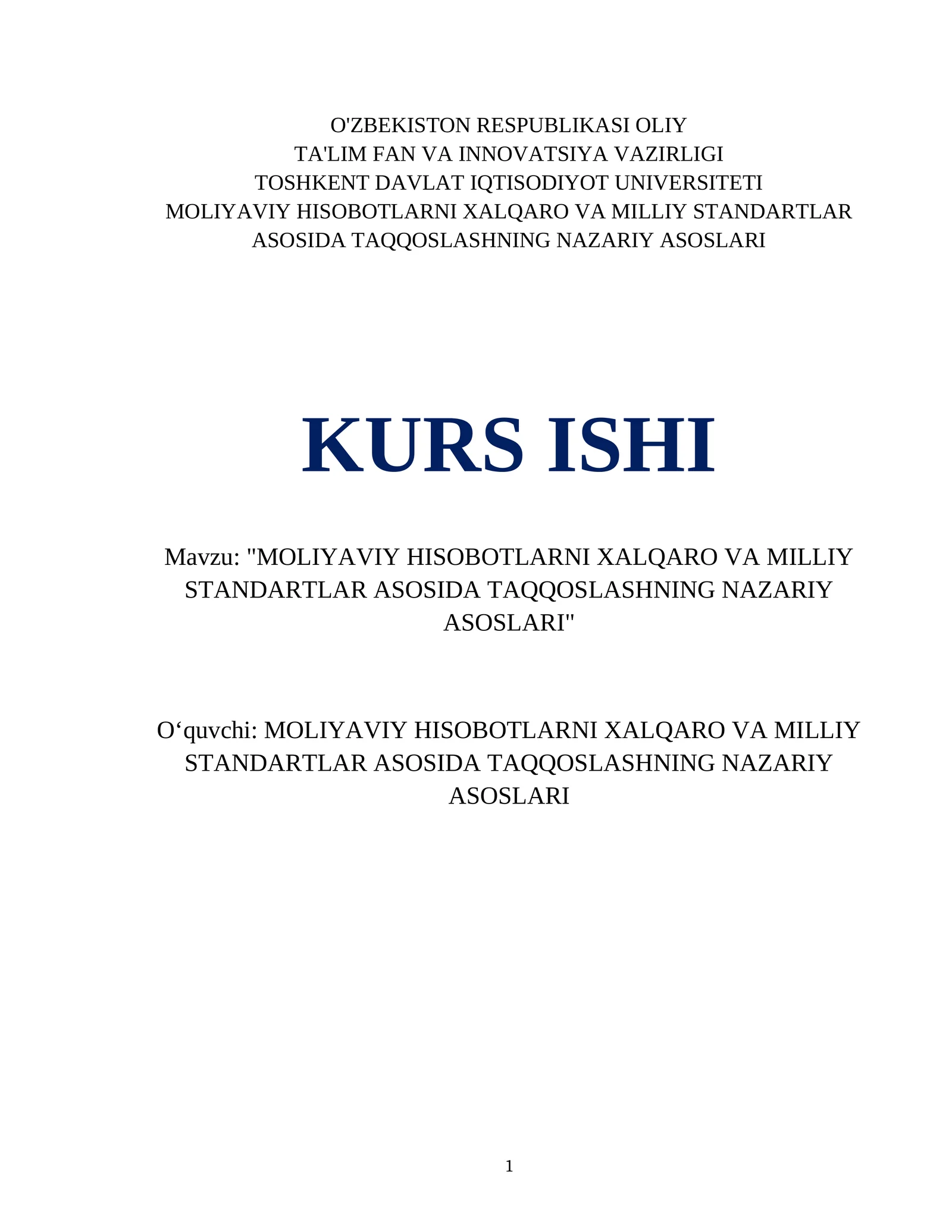 O'ZBEKISTON RESPUBLIKASI OLIY
TA'LIM FAN VA INNOVATSIYA VAZIRLIGI
TOSHKENT DAVLAT IQTISODIYOT UNIVERSITETI
MOLIYAVIY HISOBOTLARNI XALQARO VA MILLIY STANDARTLAR ASOSIDA TAQQOSLASHNING NAZARIY ASOSLARI

KURS ISHI

Mavzu: "MOLIYAVIY HISOBOTLARNI XALQARO VA MILLIY STANDARTLAR ASOSIDA TAQQOSLASHNING NAZARIY ASOSLARI"

O‘quvchi: MOLIYAVIY HISOBOTLARNI XALQARO VA MILLIY STANDARTLAR ASOSIDA TAQQOSLASHNING NAZARIY ASOSLARI

1